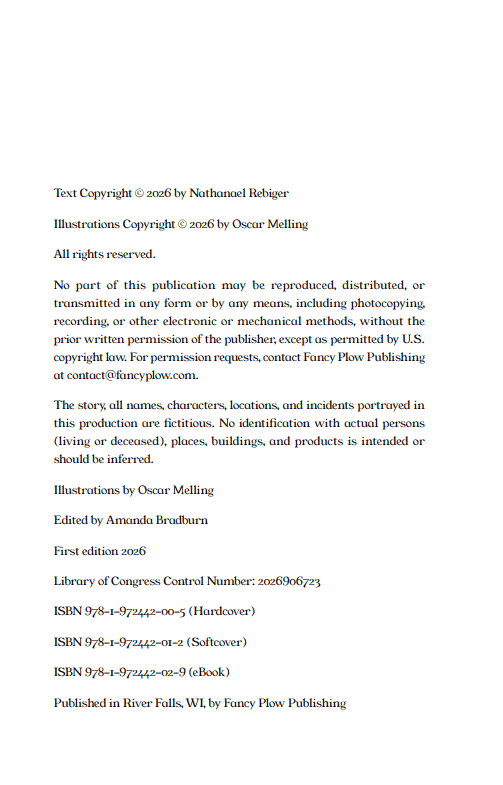 Text Copyright © 2026 by Nathanael Rebiger

Illustrations Copyright © 2026 by Oscar Melling

All rights reserved.

No part of this publication may be reproduced, distributed, or transmitted in any form or by any means, including photocopying, recording, or other electronic or mechanical methods, without the prior written permission of the publisher, except as permitted by U.S. copyright law. For permission requests, contact Fancy Plow Publishing at contact@fancyplow.com.

The story, all names, characters, locations, and incidents portrayed in this production are fictitious. No identification with actual persons (living or deceased), places, buildings, and products is intended or should be inferred.

Illustrations by Oscar Melling

Edited by Amanda Bradburn

First edition 2026

Library of Congress Control Number: 2026906723

ISBN 978-1-972442-00-5 (Hardcover)

ISBN 978-1-972442-01-2 (Softcover)

ISBN 978-1-972442-02-9 (eBook)

Published in River Falls, WI, by Fancy Plow Publishing